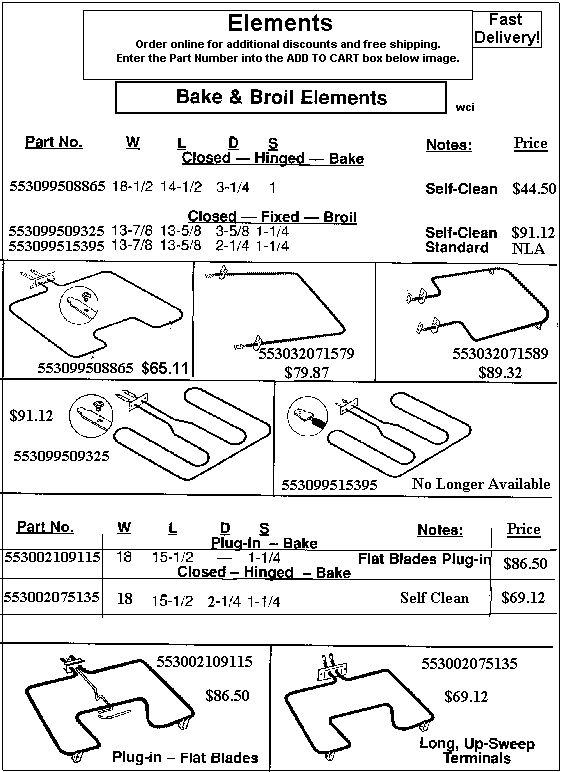 Elements
Order online for additional discounts and free shipping.
Enter the Part Number into the ADD TO CART box below image.

Fast Delivery!

Bake & Broil Elements

wci

| Part No. | W | L | D | S | Notes: | Price |
|---|---|---|---|---|---|---|
| Closed — Hinged — Bake | | | | | | |
| 553099508865 | 18-1/2 | 14-1/2 | 3-1/4 | 1 | Self-Clean | $44.50 |
| Closed — Fixed — Broil | | | | | | |
| 553099509325 | 13-7/8 | 13-5/8 | 3-5/8 | 1-1/4 | Self-Clean | $91.12 |
| 553099515395 | 13-7/8 | 13-5/8 | 2-1/4 | 1-1/4 | Standard | NLA |

553099508865 $65.11

553032071579
$79.87

553032071589
$89.32

$91.12
553099509325

553099515395 No Longer Available

| Part No. | W | L | D | S | Notes: | Price |
|---|---|---|---|---|---|---|
| Plug-In – Bake | | | | | | |
| 553002109115 | 18 | 15-1/2 | — | 1-1/4 | Flat Blades Plug-in | $86.50 |
| Closed – Hinged – Bake | | | | | | |
| 553002075135 | 18 | 15-1/2 | 2-1/4 | 1-1/4 | Self Clean | $69.12 |

553002109115
$86.50
Plug-in – Flat Blades

553002075135
$69.12
Long, Up-Sweep Terminals